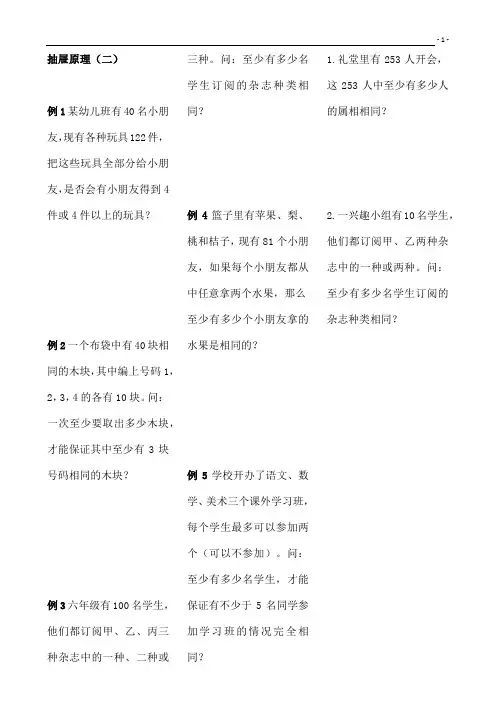 - 1 -

抽屉原理（二）

例 1 某幼儿班有 40 名小朋友，现有各种玩具 122 件，把这些玩具全部分给小朋友，是否会有小朋友得到 4 件或 4 件以上的玩具？

例 2 一个布袋中有 40 块相同的木块，其中编上号码 1，2，3，4 的各有 10 块。问：一次至少要取出多少木块，才能保证其中至少有 3 块号码相同的木块？

例 3 六年级有 100 名学生，他们都订阅甲、乙、丙三种杂志中的一种、二种或三种。问：至少有多少名学生订阅的杂志种类相同？

例 4 篮子里有苹果、梨、桃和桔子，现有 81 个小朋友，如果每个小朋友都从中任意拿两个水果，那么至少有多少个小朋友拿的水果是相同的？

例 5 学校开办了语文、数学、美术三个课外学习班，每个学生最多可以参加两个（可以不参加）。问：至少有多少名学生，才能保证有不少于 5 名同学参加学习班的情况完全相同？

1. 礼堂里有 253 人开会，这 253 人中至少有多少人的属相相同？

2. 一兴趣小组有 10 名学生，他们都订阅甲、乙两种杂志中的一种或两种。问：至少有多少名学生订阅的杂志种类相同？